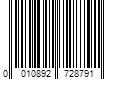 0 010892 728791